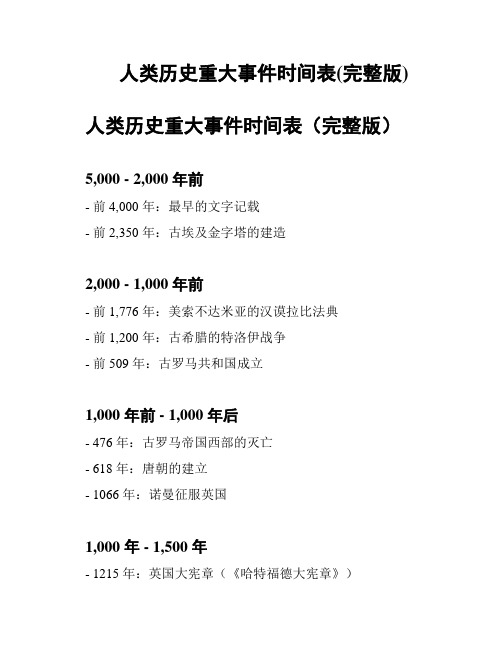 人类历史重大事件时间表(完整版)

人类历史重大事件时间表（完整版）

5,000 - 2,000 年前

- 前 4,000 年：最早的文字记载

- 前 2,350 年：古埃及金字塔的建造

2,000 - 1,000 年前

- 前 1,776 年：美索不达米亚的汉谟拉比法典

- 前 1,200 年：古希腊的特洛伊战争

- 前 509 年：古罗马共和国成立

1,000 年前 - 1,000 年后

- 476 年：古罗马帝国西部的灭亡

- 618 年：唐朝的建立

- 1066 年：诺曼征服英国

1,000 年 - 1,500 年

- 1215 年：英国大宪章（《哈特福德大宪章》）